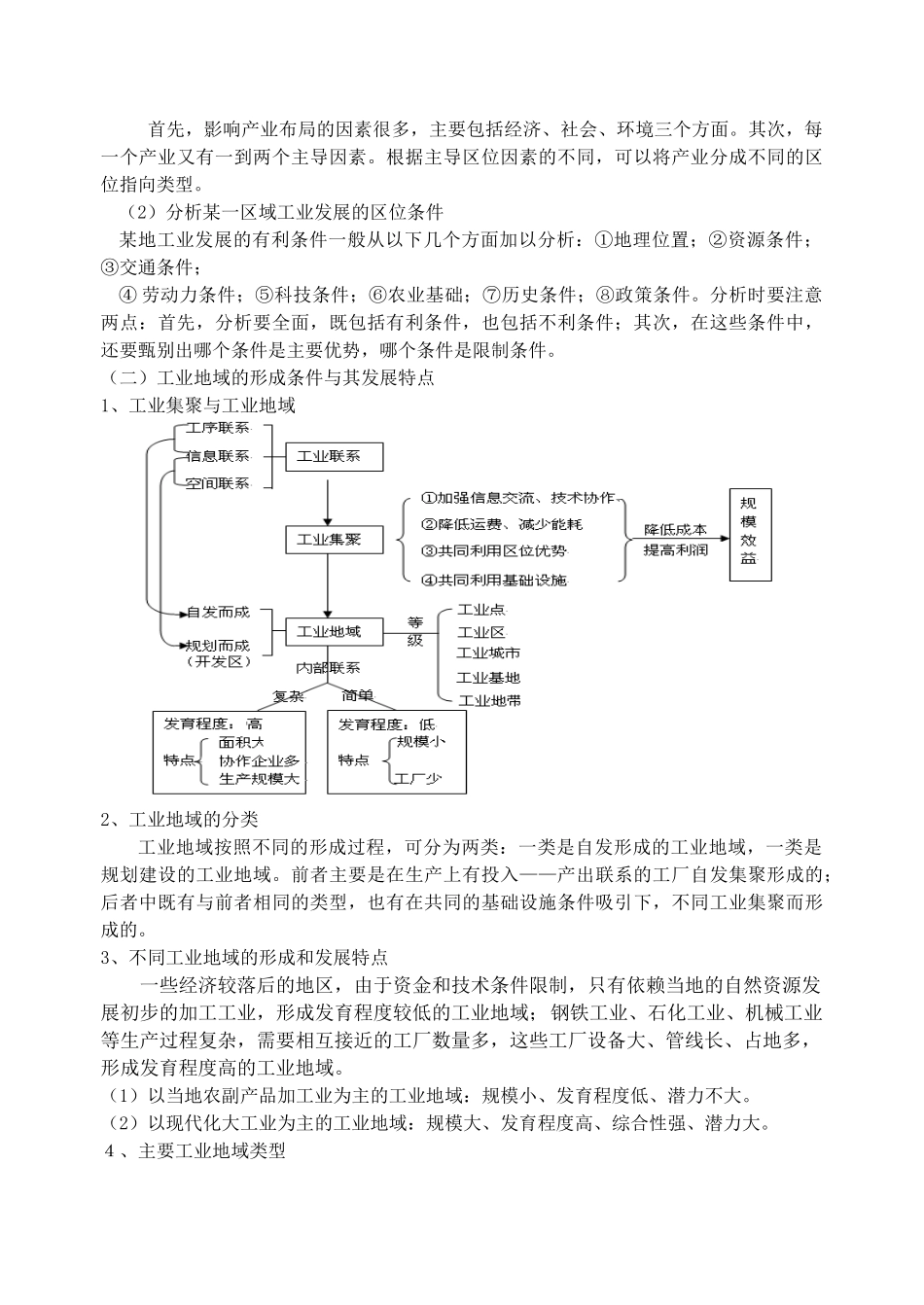 首先，影响产业布局的因素很多，主要包括经济、社会、环境三个方面。其次，每一个产业又有一到两个主导因素。根据主导区位因素的不同，可以将产业分成不同的区位指向类型。

（2）分析某一区域工业发展的区位条件

某地工业发展的有利条件一般从以下几个方面加以分析：①地理位置；②资源条件；③交通条件；

④ 劳动力条件；⑤科技条件；⑥农业基础；⑦历史条件；⑧政策条件。分析时要注意两点：首先，分析要全面，既包括有利条件，也包括不利条件；其次，在这些条件中，还要甄别出哪个条件是主要优势，哪个条件是限制条件。

（二）工业地域的形成条件与其发展特点

1、工业集聚与工业地域

工序联系
信息联系
空间联系
工业联系
工业集聚
①加强信息交流、技术协作
②降低运费、减少能耗
③共同利用区位优势
④共同利用基础设施
降低成本
提高利润
规模效益
自发而成
规划而成（开发区）
工业地域
等级
工业点
工业区
工业城市
工业基地
工业地带
内部联系
复杂
简单
发育程度：高
特点
面积大
协作企业多
生产规模大
发育程度：低
特点
规模小
工厂少

2、工业地域的分类

工业地域按照不同的形成过程，可分为两类：一类是自发形成的工业地域，一类是规划建设的工业地域。前者主要是在生产上有投入——产出联系的工厂自发集聚形成的；后者中既有与前者相同的类型，也有在共同的基础设施条件吸引下，不同工业集聚而形成的。

3、不同工业地域的形成和发展特点

一些经济较落后的地区，由于资金和技术条件限制，只有依赖当地的自然资源发展初步的加工工业，形成发育程度较低的工业地域；钢铁工业、石化工业、机械工业等生产过程复杂，需要相互接近的工厂数量多，这些工厂设备大、管线长、占地多，形成发育程度高的工业地域。

（1）以当地农副产品加工业为主的工业地域：规模小、发育程度低、潜力不大。

（2）以现代化大工业为主的工业地域：规模大、发育程度高、综合性强、潜力大。

4 、主要工业地域类型